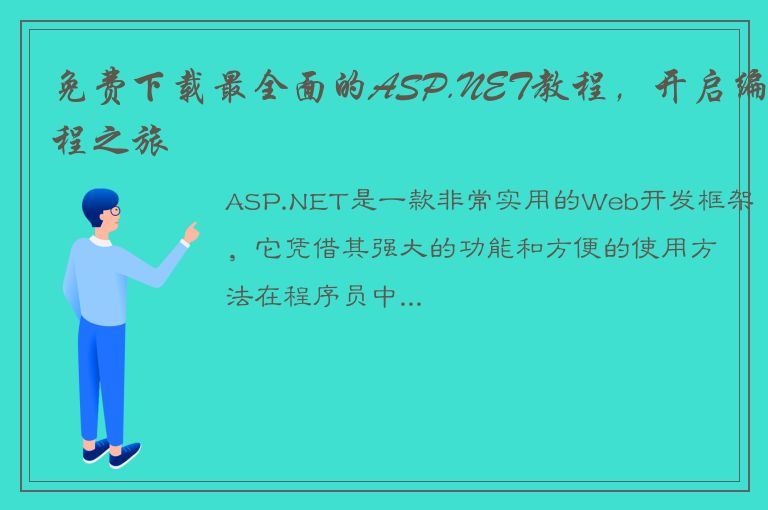 免费下载最全面的ASP.NET教程，开启编程之旅

ASP.NET是一款非常实用的Web开发框架，它凭借其强大的功能和方便的使用方法在程序员中...